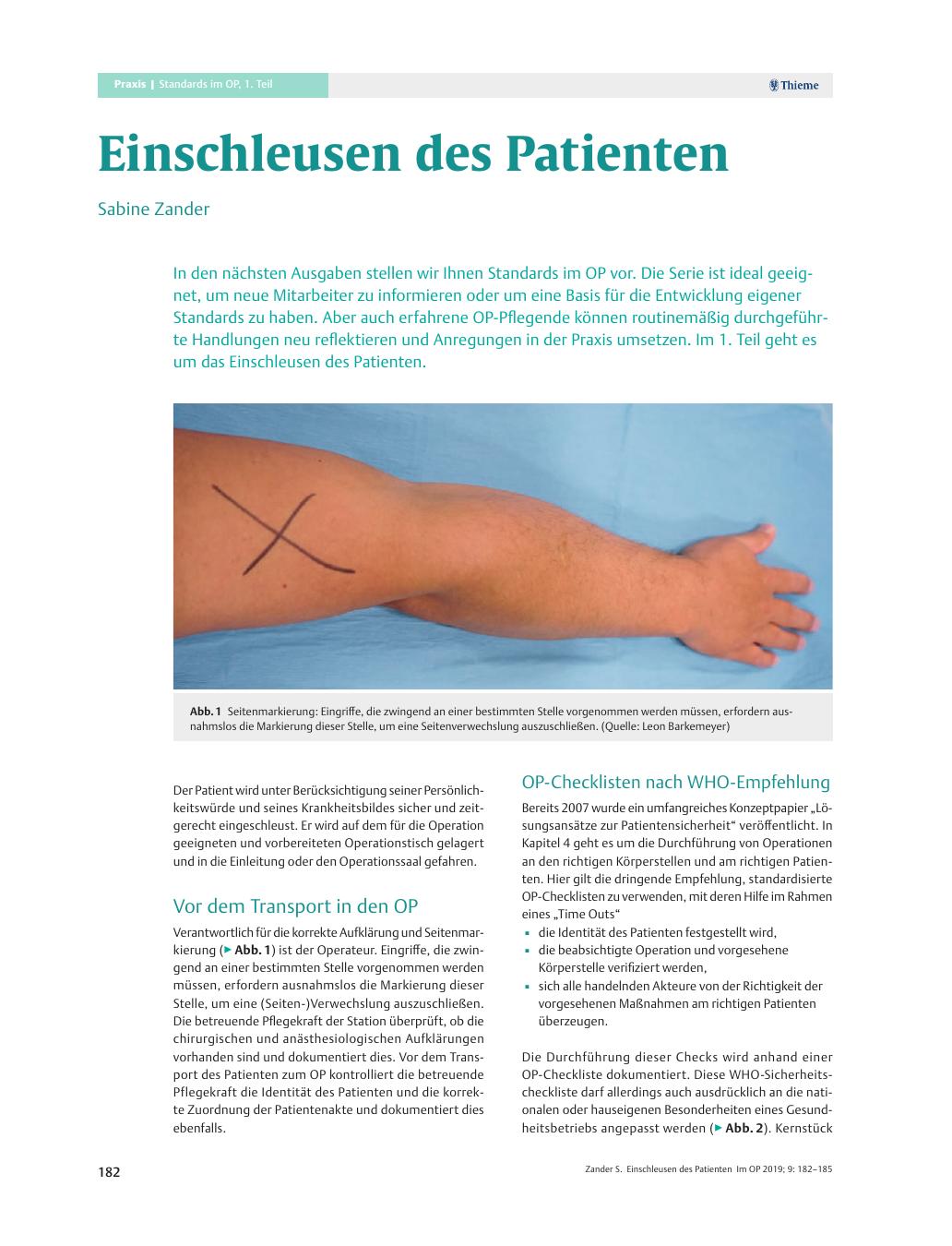 Praxis | Standards im OP, 1. Teil

Thieme

Einschleusen des Patienten

Sabine Zander

In den nächsten Ausgaben stellen wir Ihnen Standards im OP vor. Die Serie ist ideal geeignet, um neue Mitarbeiter zu informieren oder um eine Basis für die Entwicklung eigener Standards zu haben. Aber auch erfahrene OP-Pflegende können routinemäßig durchgeführte Handlungen neu reflektieren und Anregungen in der Praxis umsetzen. Im 1. Teil geht es um das Einschleusen des Patienten.

Abb. 1 Seitenmarkierung: Eingriffe, die zwingend an einer bestimmten Stelle vorgenommen werden müssen, erfordern ausnahmslos die Markierung dieser Stelle, um eine Seitenverwechslung auszuschließen. (Quelle: Leon Barkemeyer)

Der Patient wird unter Berücksichtigung seiner Persönlichkeitswürde und seines Krankheitsbildes sicher und zeitgerecht eingeschleust. Er wird auf dem für die Operation geeigneten und vorbereiteten Operationstisch gelagert und in die Einleitung oder den Operationssaal gefahren.

Vor dem Transport in den OP

Verantwortlich für die korrekte Aufklärung und Seitenmarkierung (▶ Abb. 1) ist der Operateur. Eingriffe, die zwingend an einer bestimmten Stelle vorgenommen werden müssen, erfordern ausnahmslos die Markierung dieser Stelle, um eine (Seiten-)Verwechslung auszuschließen. Die betreuende Pflegekraft der Station überprüft, ob die chirurgischen und anästhesiologischen Aufklärungen vorhanden sind und dokumentiert dies. Vor dem Transport des Patienten zum OP kontrolliert die betreuende Pflegekraft die Identität des Patienten und die korrekte Zuordnung der Patientenakte und dokumentiert dies ebenfalls.

OP-Checklisten nach WHO-Empfehlung

Bereits 2007 wurde ein umfangreiches Konzeptpapier „Lösungsansätze zur Patientensicherheit“ veröffentlicht. In Kapitel 4 geht es um die Durchführung von Operationen an den richtigen Körperstellen und am richtigen Patienten. Hier gilt die dringende Empfehlung, standardisierte OP-Checklisten zu verwenden, mit deren Hilfe im Rahmen eines „Time Outs“
▪ die Identität des Patienten festgestellt wird,
▪ die beabsichtigte Operation und vorgesehene Körperstelle verifiziert werden,
▪ sich alle handelnden Akteure von der Richtigkeit der vorgesehenen Maßnahmen am richtigen Patienten überzeugen.

Die Durchführung dieser Checks wird anhand einer OP-Checkliste dokumentiert. Diese WHO-Sicherheitscheckliste darf allerdings auch ausdrücklich an die nationalen oder hauseigenen Besonderheiten eines Gesundheitsbetriebs angepasst werden (▶ Abb. 2). Kernstück

182

Zander S. Einschleusen des Patienten Im OP 2019; 9: 182–185